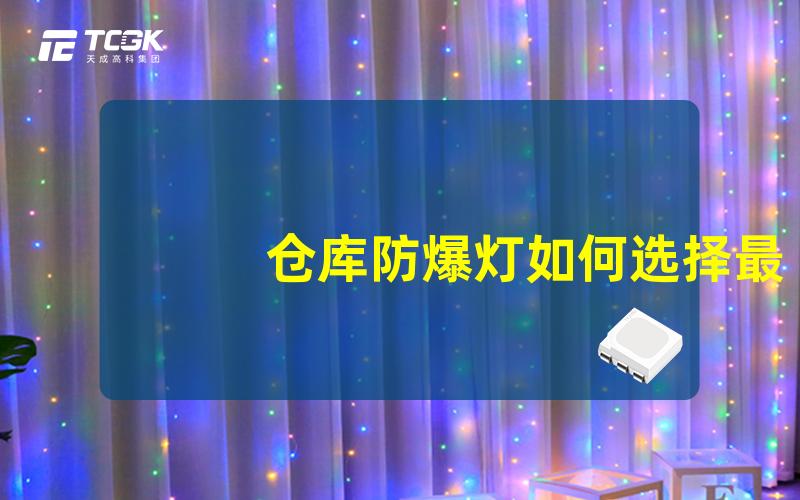 TCGK
天成高科集团

仓库防爆灯如何选择最